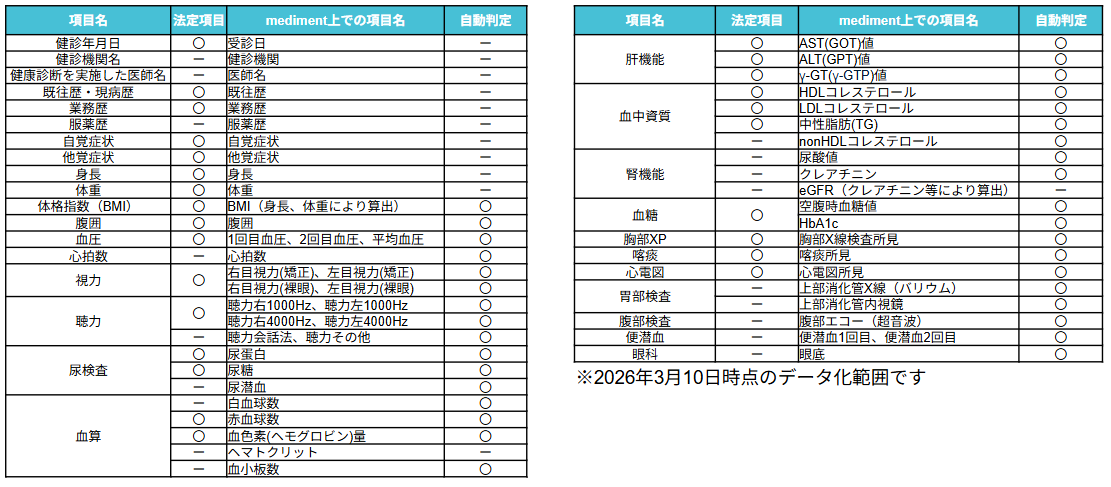 | 項目名 | 法定項目 | mediment上での項目名 | 自動判定 |
|---|---|---|---|
| 健診年月日 | 〇 | 受診日 | ー |
| 健診機関名 | ー | 健診機関 | ー |
| 健康診断を実施した医師名 | ー | 医師名 | ー |
| 既往歴・現病歴 | 〇 | 既往歴 | ー |
| 業務歴 | 〇 | 業務歴 | ー |
| 服薬歴 | ー | 服薬歴 | ー |
| 自覚症状 | 〇 | 自覚症状 | ー |
| 他覚症状 | 〇 | 他覚症状 | ー |
| 身長 | 〇 | 身長 | ー |
| 体重 | 〇 | 体重 | ー |
| 体格指数（BMI） | 〇 | BMI（身長、体重により算出） | 〇 |
| 腹囲 | 〇 | 腹囲 | 〇 |
| 血圧 | 〇 | 1回目血圧、2回目血圧、平均血圧 | 〇 |
| 心拍数 | ー | 心拍数 | 〇 |
| 視力 | 〇 | 右目視力(矯正)、左目視力(矯正) | 〇 |
| | | 右目視力(裸眼)、左目視力(裸眼) | 〇 |
| 聴力 | 〇 | 聴力右1000Hz、聴力左1000Hz | 〇 |
| | | 聴力右4000Hz、聴力左4000Hz | 〇 |
| | ー | 聴力会話法、聴力その他 | 〇 |
| 尿検査 | 〇 | 尿蛋白 | 〇 |
| | 〇 | 尿糖 | 〇 |
| | ー | 尿潜血 | 〇 |
| 血算 | ー | 白血球数 | 〇 |
| | 〇 | 赤血球数 | 〇 |
| | 〇 | 血色素(ヘモグロビン)量 | 〇 |
| | ー | ヘマトクリット | ー |
| | ー | 血小板数 | 〇 |

| 項目名 | 法定項目 | mediment上での項目名 | 自動判定 |
|---|---|---|---|
| 肝機能 | 〇 | AST(GOT)値 | 〇 |
| | 〇 | ALT(GPT)値 | 〇 |
| | 〇 | γ-GT(γ-GTP)値 | 〇 |
| 血中資質 | 〇 | HDLコレステロール | 〇 |
| | 〇 | LDLコレステロール | 〇 |
| | 〇 | 中性脂肪(TG) | 〇 |
| | ー | nonHDLコレステロール | 〇 |
| 腎機能 | ー | 尿酸値 | 〇 |
| | ー | クレアチニン | 〇 |
| | ー | eGFR（クレアチニン等により算出） | ー |
| 血糖 | 〇 | 空腹時血糖値 | 〇 |
| | | HbA1c | 〇 |
| 胸部XP | 〇 | 胸部X線検査所見 | 〇 |
| 喀痰 | 〇 | 喀痰所見 | 〇 |
| 心電図 | 〇 | 心電図所見 | 〇 |
| 胃部検査 | ー | 上部消化管X線（バリウム） | 〇 |
| | ー | 上部消化管内視鏡 | 〇 |
| 腹部検査 | ー | 腹部エコー（超音波） | 〇 |
| 便潜血 | ー | 便潜血1回目、便潜血2回目 | 〇 |
| 眼科 | ー | 眼底 | 〇 |

※2026年3月10日時点のデータ化範囲です